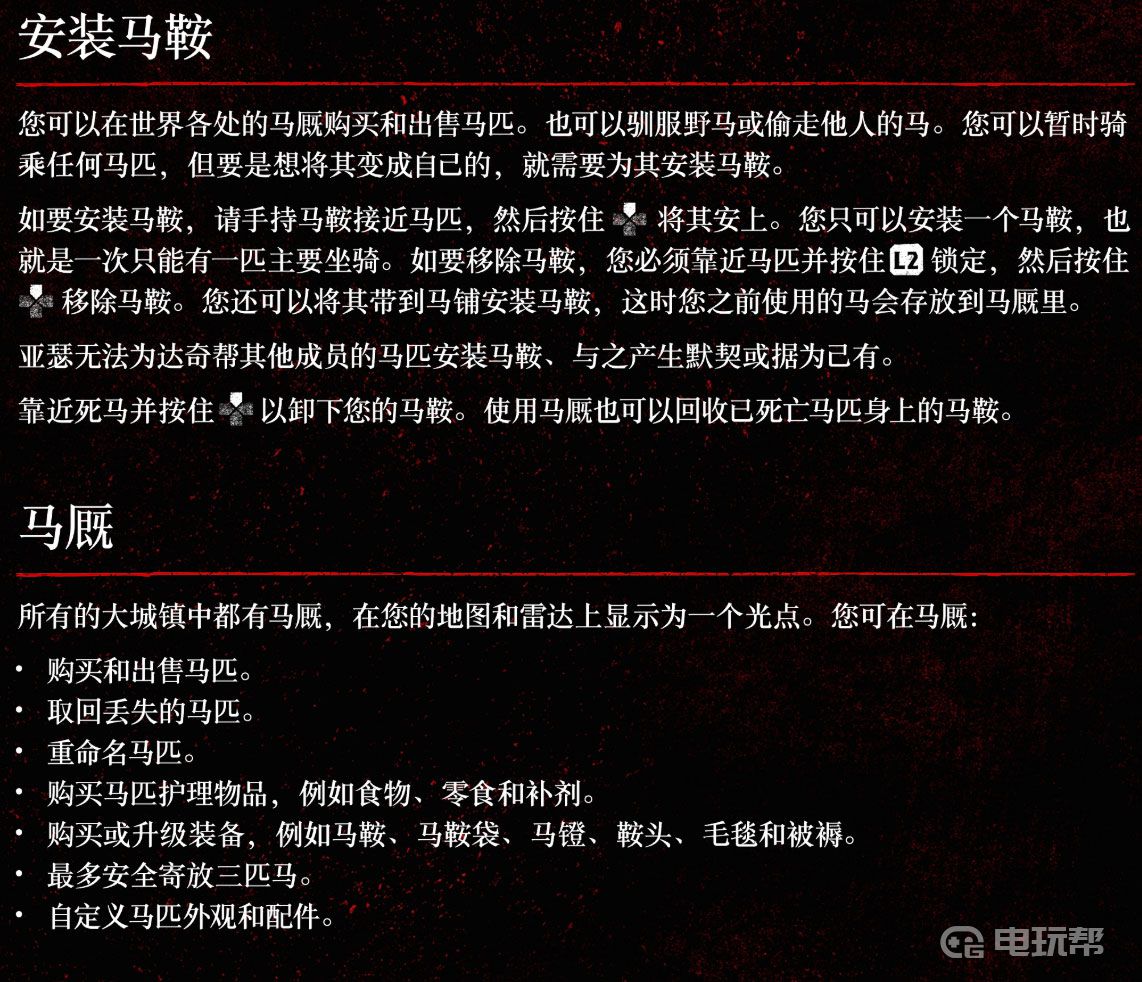 安装马鞍

您可以在世界各处的马厩购买和出售马匹。也可以驯服野马或偷走他人的马。您可以暂时骑乘任何马匹，但要是想将其变成自己的，就需要为其安装马鞍。

如要安装马鞍，请手持马鞍接近马匹，然后按住将其安上。您只可以安装一个马鞍，也就是一次只能有一匹主要坐骑。如要移除马鞍，您必须靠近马匹并按住L2锁定，然后按住移除马鞍。您还可以将其带到马铺安装马鞍，这时您之前使用的马会存放到马厩里。

亚瑟无法为达奇帮其他成员的马匹安装马鞍、与之产生默契或据为己有。

靠近死马并按住以卸下您的马鞍。使用马厩也可以回收已死亡马匹身上的马鞍。

马厩

所有的大城镇中都有马厩，在您的地图和雷达上显示为一个光点。您可在马厩：

• 购买和出售马匹。
• 取回丢失的马匹。
• 重命名马匹。
• 购买马匹护理物品，例如食物、零食和补剂。
• 购买或升级装备，例如马鞍、马鞍袋、马镫、鞍头、毛毯和被褥。
• 最多安全寄放三匹马。
• 自定义马匹外观和配件。

电玩帮